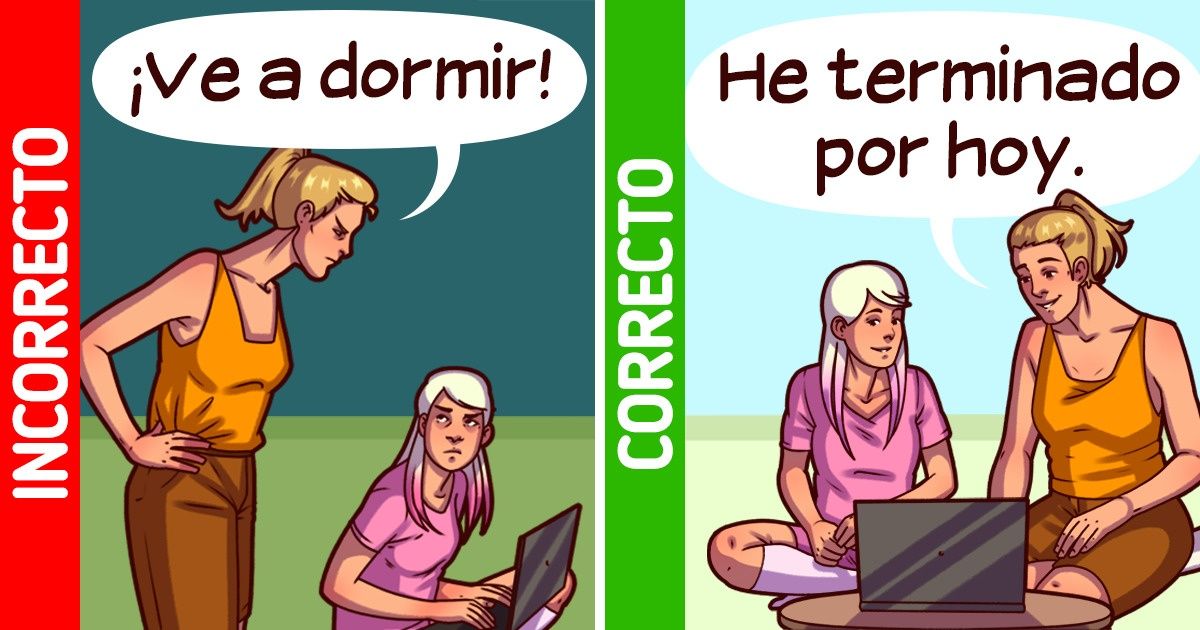 INCORRECTO

¡Ve a dormir!

CORRECTO

He terminado por hoy.